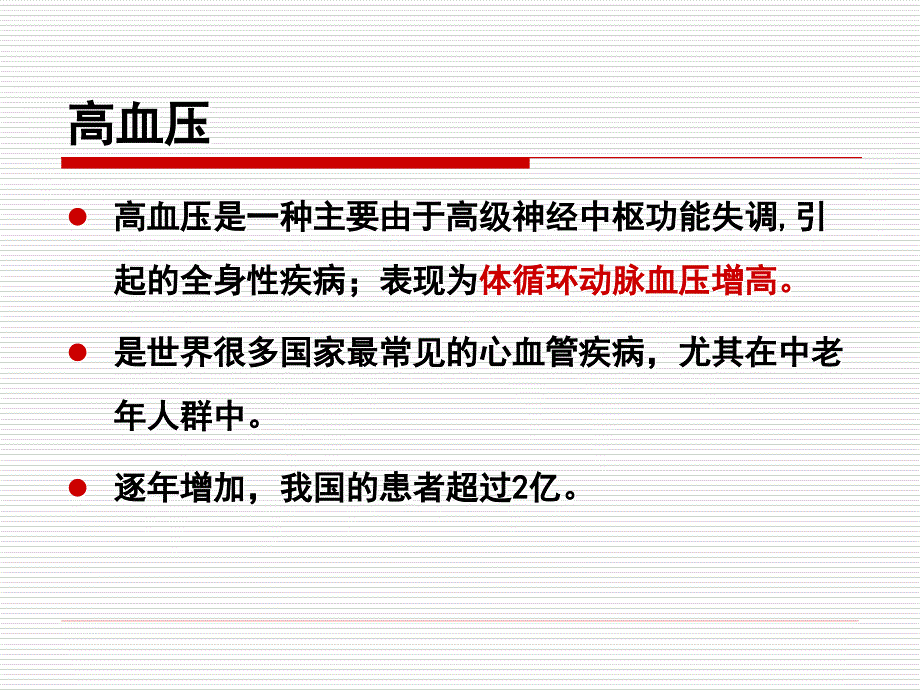 高血压

● 高血压是一种主要由于高级神经中枢功能失调,引起的全身性疾病；表现为体循环动脉血压增高。

● 是世界很多国家最常见的心血管疾病，尤其在中老年人群中。

● 逐年增加，我国的患者超过2亿。